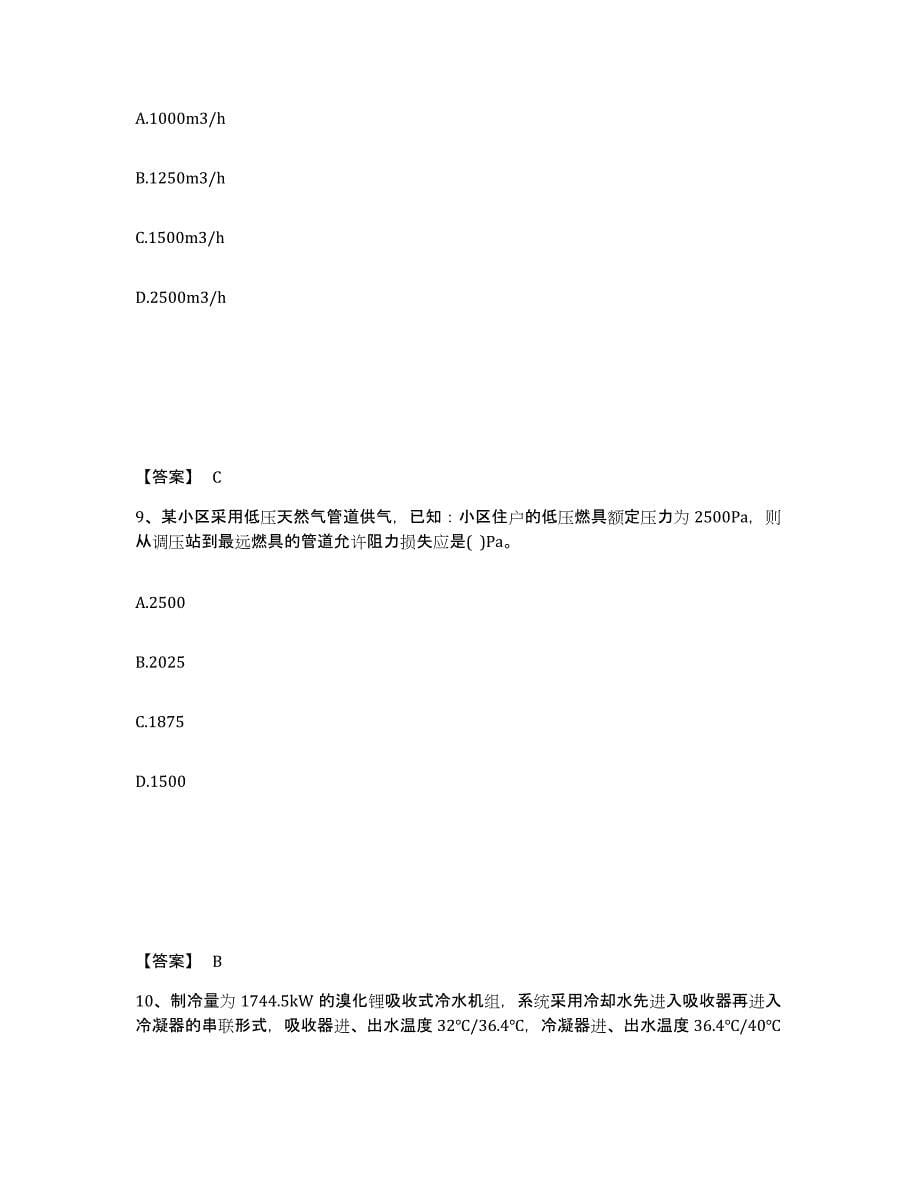 A.1000m3/h

B.1250m3/h

C.1500m3/h

D.2500m3/h

【答案】 C

9、某小区采用低压天然气管道供气，已知：小区住户的低压燃具额定压力为 2500Pa，则从调压站到最远燃具的管道允许阻力损失应是( )Pa。

A.2500

B.2025

C.1875

D.1500

【答案】 B

10、制冷量为 1744.5kW 的溴化锂吸收式冷水机组，系统采用冷却水先进入吸收器再进入冷凝器的串联形式，吸收器进、出水温度 32℃/36.4℃，冷凝器进、出水温度 36.4℃/40℃